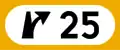 25